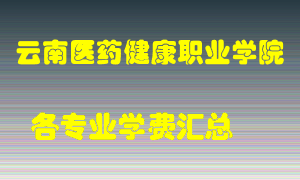 云南医药健康职业学院

各专业学费汇总